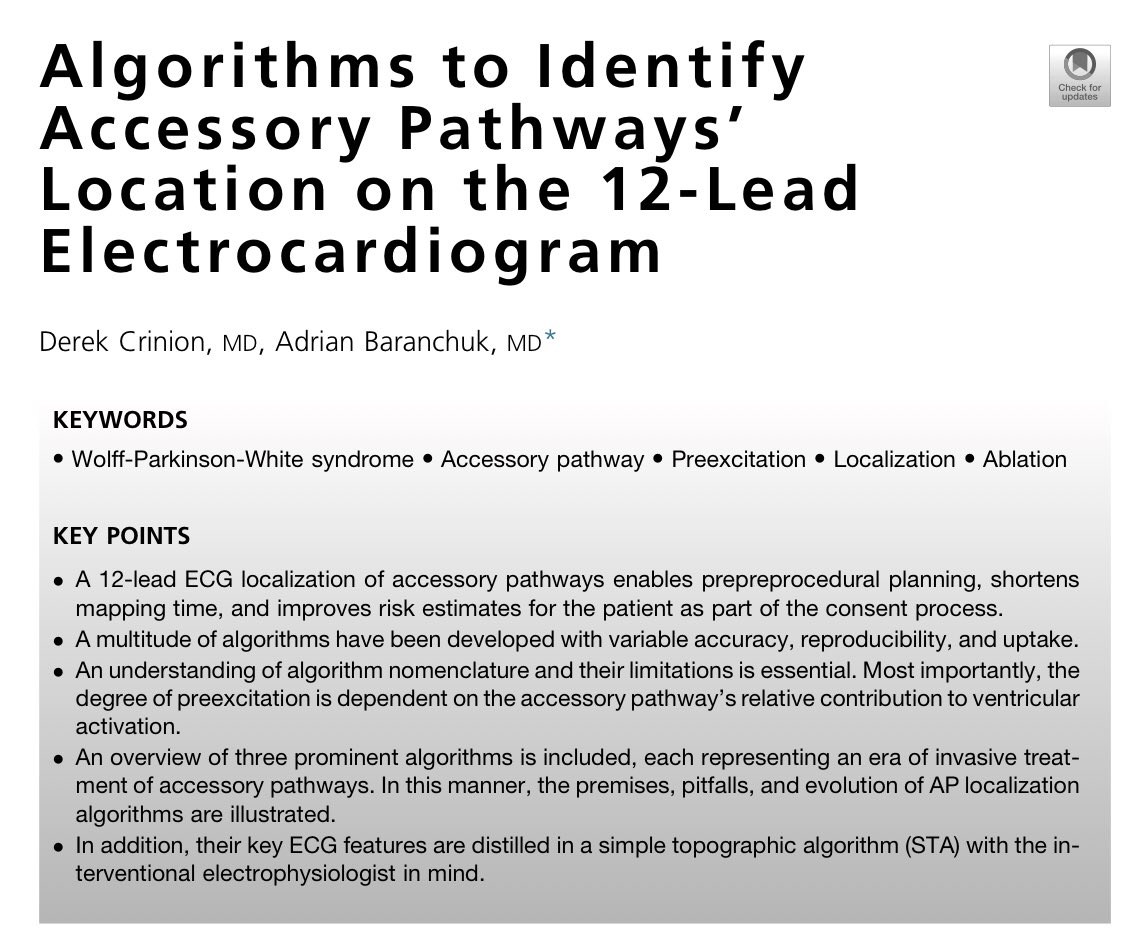 Algorithms to Identify Accessory Pathways' Location on the 12-Lead Electrocardiogram

Check for updates

Derek Crinion, MD, Adrian Baranchuk, MD*

KEYWORDS

• Wolff-Parkinson-White syndrome • Accessory pathway • Preexcitation • Localization • Ablation

KEY POINTS

• A 12-lead ECG localization of accessory pathways enables prepreprocedural planning, shortens mapping time, and improves risk estimates for the patient as part of the consent process.
• A multitude of algorithms have been developed with variable accuracy, reproducibility, and uptake.
• An understanding of algorithm nomenclature and their limitations is essential. Most importantly, the degree of preexcitation is dependent on the accessory pathway's relative contribution to ventricular activation.
• An overview of three prominent algorithms is included, each representing an era of invasive treatment of accessory pathways. In this manner, the premises, pitfalls, and evolution of AP localization algorithms are illustrated.
• In addition, their key ECG features are distilled in a simple topographic algorithm (STA) with the interventional electrophysiologist in mind.